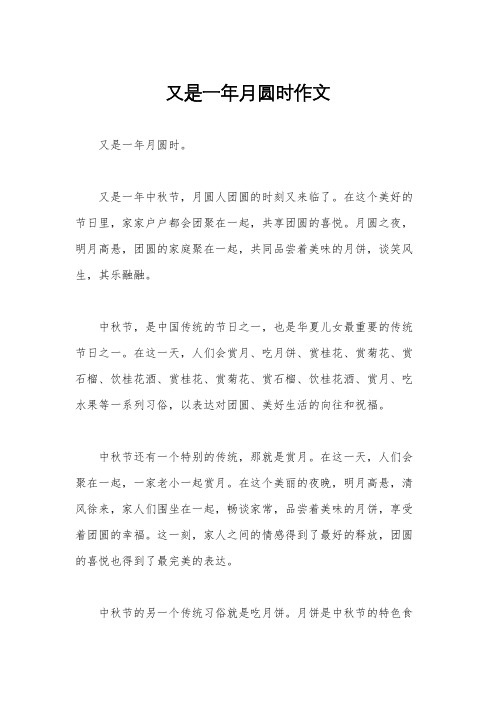 又是一年月圆时作文

又是一年月圆时。

又是一年中秋节，月圆人团圆的时刻又来临了。在这个美好的节日里，家家户户都会团聚在一起，共享团圆的喜悦。月圆之夜，明月高悬，团圆的家庭聚在一起，共同品尝着美味的月饼，谈笑风生，其乐融融。

中秋节，是中国传统的节日之一，也是华夏儿女最重要的传统节日之一。在这一天，人们会赏月、吃月饼、赏桂花、赏菊花、赏石榴、饮桂花酒、赏桂花、赏菊花、赏石榴、饮桂花酒、赏月、吃水果等一系列习俗，以表达对团圆、美好生活的向往和祝福。

中秋节还有一个特别的传统，那就是赏月。在这一天，人们会聚在一起，一家老小一起赏月。在这个美丽的夜晚，明月高悬，清风徐来，家人们围坐在一起，畅谈家常，品尝着美味的月饼，享受着团圆的幸福。这一刻，家人之间的情感得到了最好的释放，团圆的喜悦也得到了最完美的表达。

中秋节的另一个传统习俗就是吃月饼。月饼是中秋节的特色食